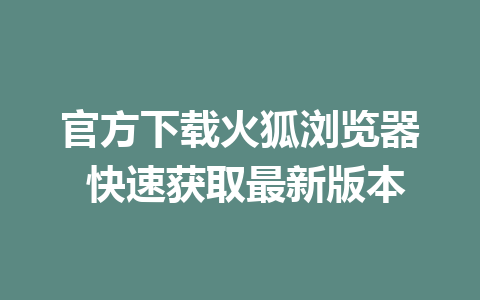 官方下载火狐浏览器
快速获取最新版本